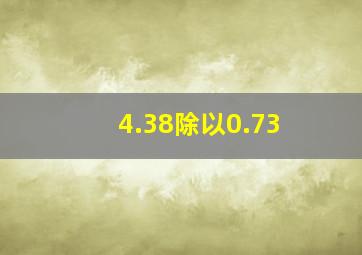 4.38除以0.73